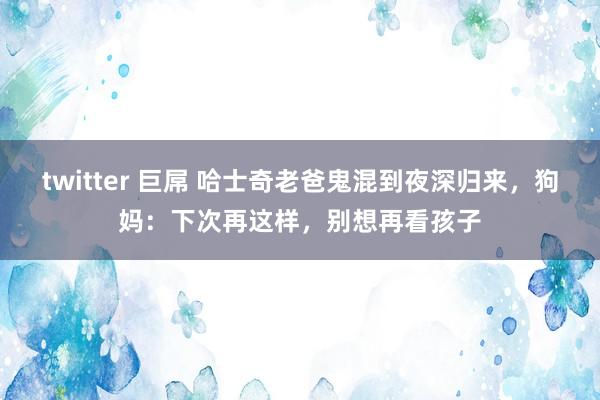 twitter 巨屌 哈士奇老爸鬼混到夜深归来，狗妈：下次再这样，别想再看孩子